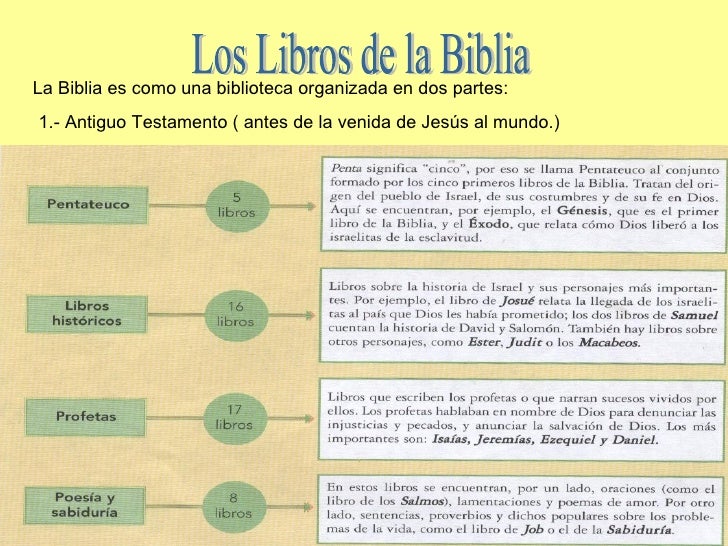 Los Libros de la Biblia

La Biblia es como una biblioteca organizada en dos partes:

1.- Antiguo Testamento ( antes de la venida de Jesús al mundo.)

Pentateuco

5 libros

Penta significa "cinco", por eso se llama Pentateuco al conjunto formado por los cinco primeros libros de la Biblia. Tratan del origen del pueblo de Israel, de sus costumbres y de su fe en Dios. Aquí se encuentran, por ejemplo, el Génesis, que es el primer libro de la Biblia, y el Éxodo, que relata cómo Dios liberó a los israelitas de la esclavitud.

Libros históricos

16 libros

Libros sobre la historia de Israel y sus personajes más importantes. Por ejemplo, el libro de Josué relata la llegada de los israelitas al país que Dios les había prometido; los dos libros de Samuel cuentan la historia de David y Salomón. También hay libros sobre otros personajes, como Ester, Judit o los Macabeos.

Profetas

17 libros

Libros que escriben los profetas o que narran sucesos vividos por ellos. Los profetas hablaban en nombre de Dios para denunciar las injusticias y pecados, y anunciar la salvación de Dios. Los más importantes son: Isaías, Jeremías, Ezequiel y Daniel.

Poesía y sabiduría

8 libros

En estos libros se encuentran, por un lado, oraciones (como el libro de los Salmos), lamentaciones y poemas de amor. Por otro lado, sentencias, proverbios y dichos populares sobre los problemas de la vida, como el libro de Job o el de la Sabiduría.